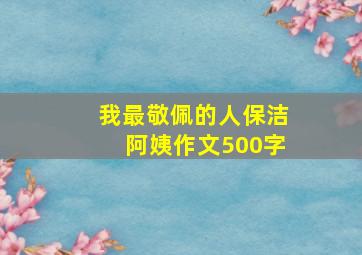 我最敬佩的人保洁阿姨作文500字